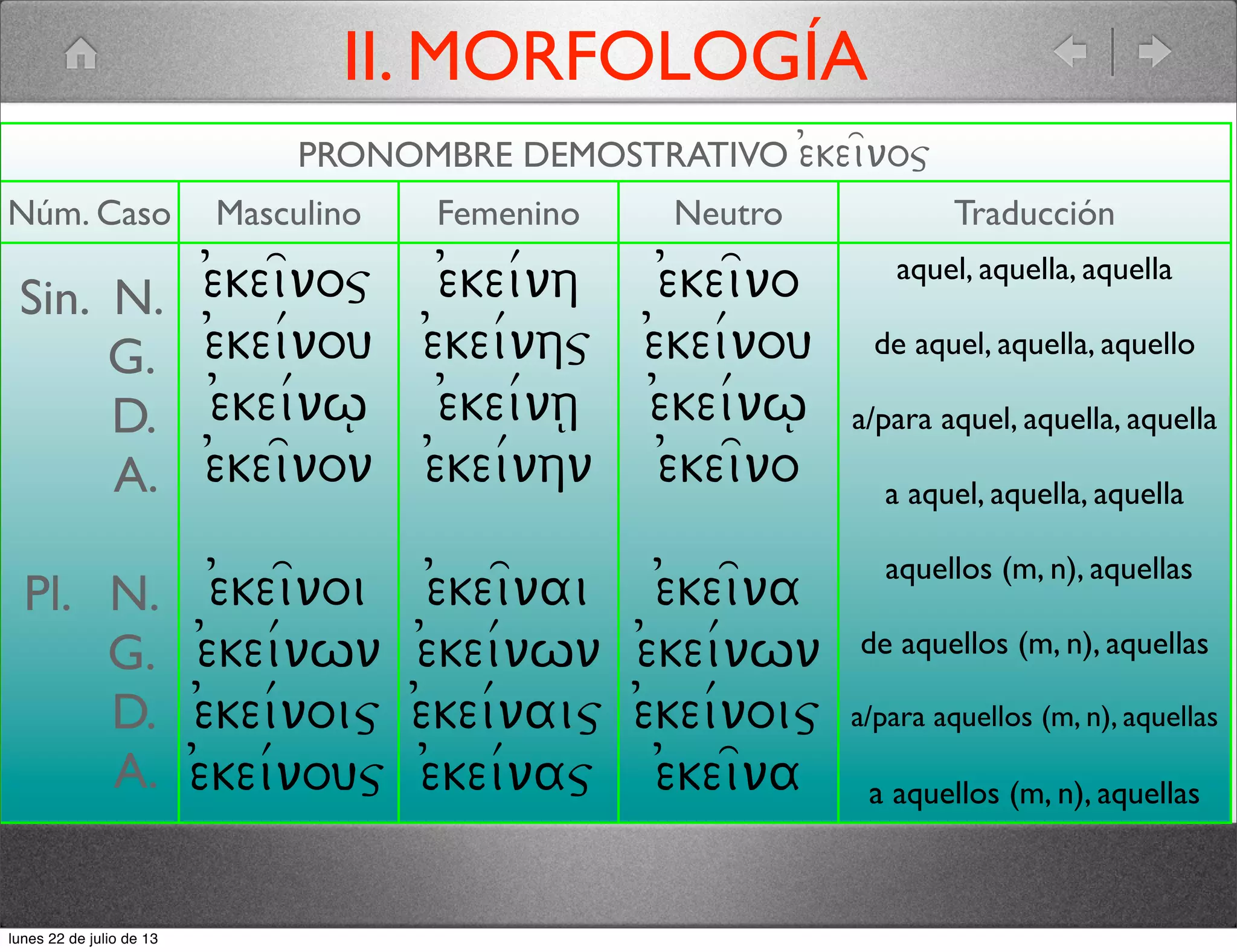 II. MORFOLOGÍA

PRONOMBRE DEMOSTRATIVO ἐκεῖνος

| Núm. Caso | Masculino | Femenino | Neutro | Traducción |
|---|---|---|---|---|
| Sin. N. | ἐκεῖνος | ἐκείνη | ἐκεῖνο | aquel, aquella, aquella |
| G. | ἐκείνου | ἐκείνης | ἐκείνου | de aquel, aquella, aquello |
| D. | ἐκείνῳ | ἐκείνῃ | ἐκείνῳ | a/para aquel, aquella, aquella |
| A. | ἐκεῖνον | ἐκείνην | ἐκεῖνο | a aquel, aquella, aquella |
| Pl. N. | ἐκεῖνοι | ἐκεῖναι | ἐκεῖνα | aquellos (m, n), aquellas |
| G. | ἐκείνων | ἐκείνων | ἐκείνων | de aquellos (m, n), aquellas |
| D. | ἐκείνοις | ἐκείναις | ἐκείνοις | a/para aquellos (m, n), aquellas |
| A. | ἐκείνους | ἐκείνας | ἐκεῖνα | a aquellos (m, n), aquellas |

lunes 22 de julio de 13